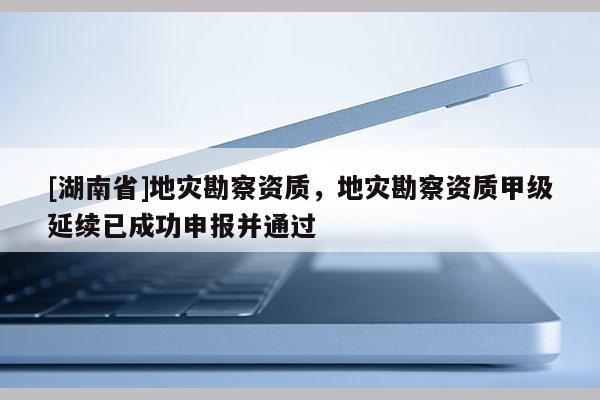 [湖南省]地灾勘察资质，地灾勘察资质甲级延续已成功申报并通过